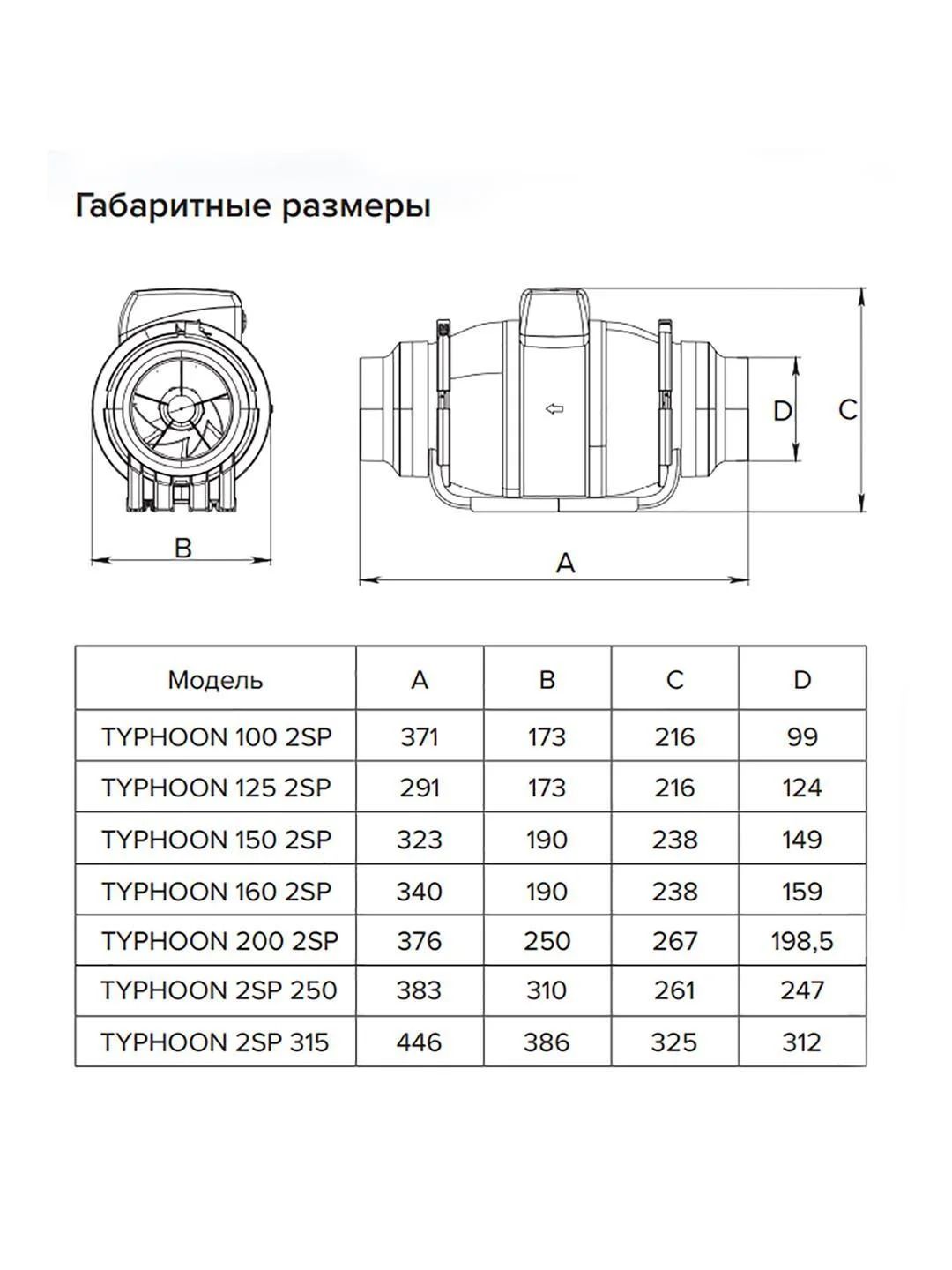 Габаритные размеры

B

D

C

A

| Модель | A | B | C | D |
|---|---|---|---|---|
| TYPHOON 100 2SP | 371 | 173 | 216 | 99 |
| TYPHOON 125 2SP | 291 | 173 | 216 | 124 |
| TYPHOON 150 2SP | 323 | 190 | 238 | 149 |
| TYPHOON 160 2SP | 340 | 190 | 238 | 159 |
| TYPHOON 200 2SP | 376 | 250 | 267 | 198,5 |
| TYPHOON 2SP 250 | 383 | 310 | 261 | 247 |
| TYPHOON 2SP 315 | 446 | 386 | 325 | 312 |